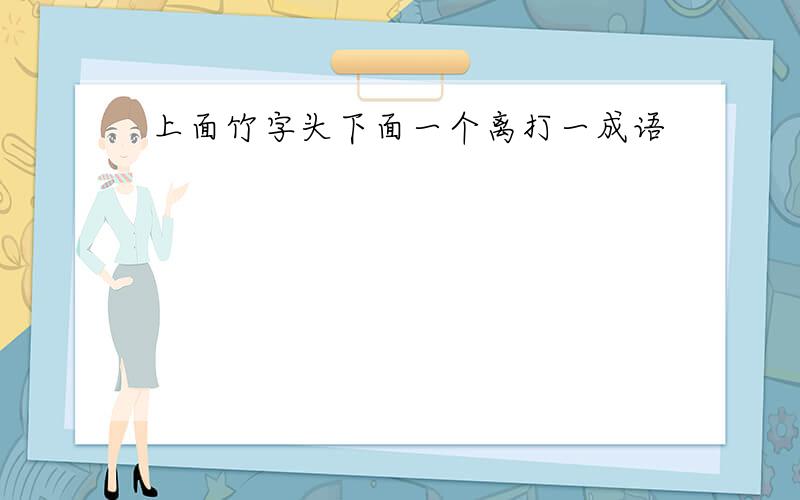 上面竹字头下面一个离打一成语